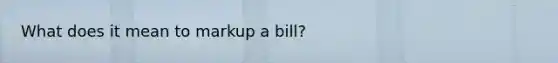 What does it mean to markup a bill?